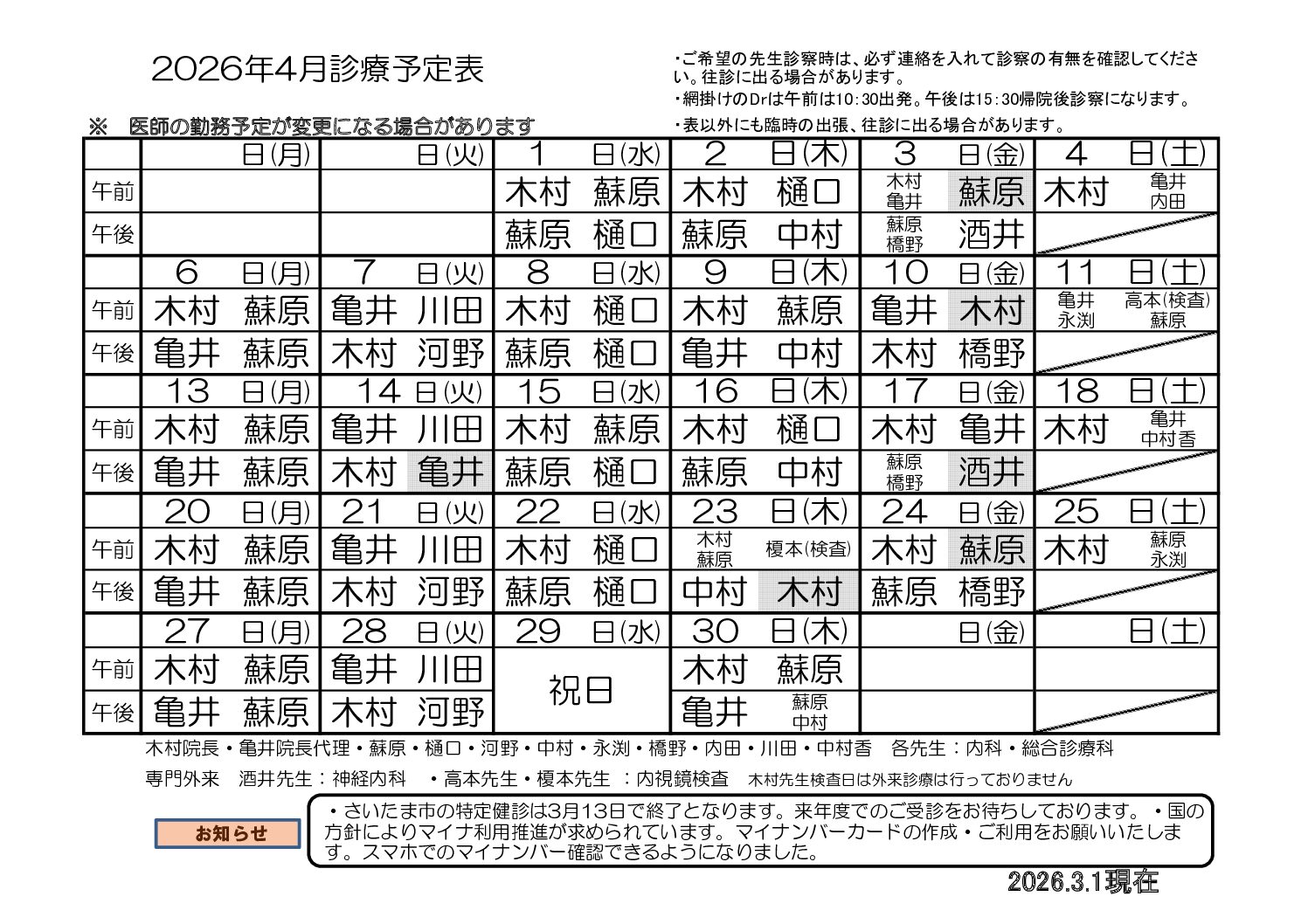 2026年4月診療予定表

・ご希望の先生診察時は、必ず連絡を入れて診察の有無を確認してください。往診に出る場合があります。

・網掛けのDrは午前は10:30出発。午後は15:30帰院後診察になります。

・表以外にも臨時の出張、往診に出る場合があります。

※　医師の勤務予定が変更になる場合があります

| | 日(月) | 日(火) | 1 日(水) | 2 日(木) | 3 日(金) | 4 日(土) |
|---|---|---|---|---|---|---|
| 午前 | | | 木村 蘇原 | 木村 樋口 | 木村 亀井 蘇原 | 木村 亀井 内田 |
| 午後 | | | 蘇原 樋口 | 蘇原 中村 | 蘇原 橋野 酒井 | |
| | 6 日(月) | 7 日(火) | 8 日(水) | 9 日(木) | 10 日(金) | 11 日(土) |
| 午前 | 木村 蘇原 | 亀井 川田 | 木村 樋口 | 木村 蘇原 | 亀井 木村 | 亀井 永渕 高本(検査) 蘇原 |
| 午後 | 亀井 蘇原 | 木村 河野 | 蘇原 樋口 | 亀井 中村 | 木村 橋野 | |
| | 13 日(月) | 14 日(火) | 15 日(水) | 16 日(木) | 17 日(金) | 18 日(土) |
| 午前 | 木村 蘇原 | 亀井 川田 | 木村 蘇原 | 木村 樋口 | 木村 亀井 | 木村 亀井 中村香 |
| 午後 | 亀井 蘇原 | 木村 亀井 | 蘇原 樋口 | 蘇原 中村 | 蘇原 橋野 酒井 | |
| | 20 日(月) | 21 日(火) | 22 日(水) | 23 日(木) | 24 日(金) | 25 日(土) |
| 午前 | 木村 蘇原 | 亀井 川田 | 木村 樋口 | 木村 蘇原 榎本(検査) | 木村 蘇原 | 木村 蘇原 永渕 |
| 午後 | 亀井 蘇原 | 木村 河野 | 蘇原 樋口 | 中村 木村 | 蘇原 橋野 | |
| | 27 日(月) | 28 日(火) | 29 日(水) | 30 日(木) | 日(金) | 日(土) |
| 午前 | 木村 蘇原 | 亀井 川田 | 祝日 | 木村 蘇原 | | |
| 午後 | 亀井 蘇原 | 木村 河野 | | 亀井 蘇原 中村 | | |

木村院長・亀井院長代理・蘇原・樋口・河野・中村・永渕・橋野・内田・川田・中村香　各先生：内科・総合診療科

専門外来　酒井先生：神経内科　・高本先生・榎本先生　：内視鏡検査　木村先生検査日は外来診療は行っておりません

お知らせ

・さいたま市の特定健診は3月13日で終了となります。来年度でのご受診をお待ちしております。・国の方針によりマイナ利用推進が求められています。マイナンバーカードの作成・ご利用をお願いいたします。スマホでのマイナンバー確認できるようになりました。

2026.3.1現在